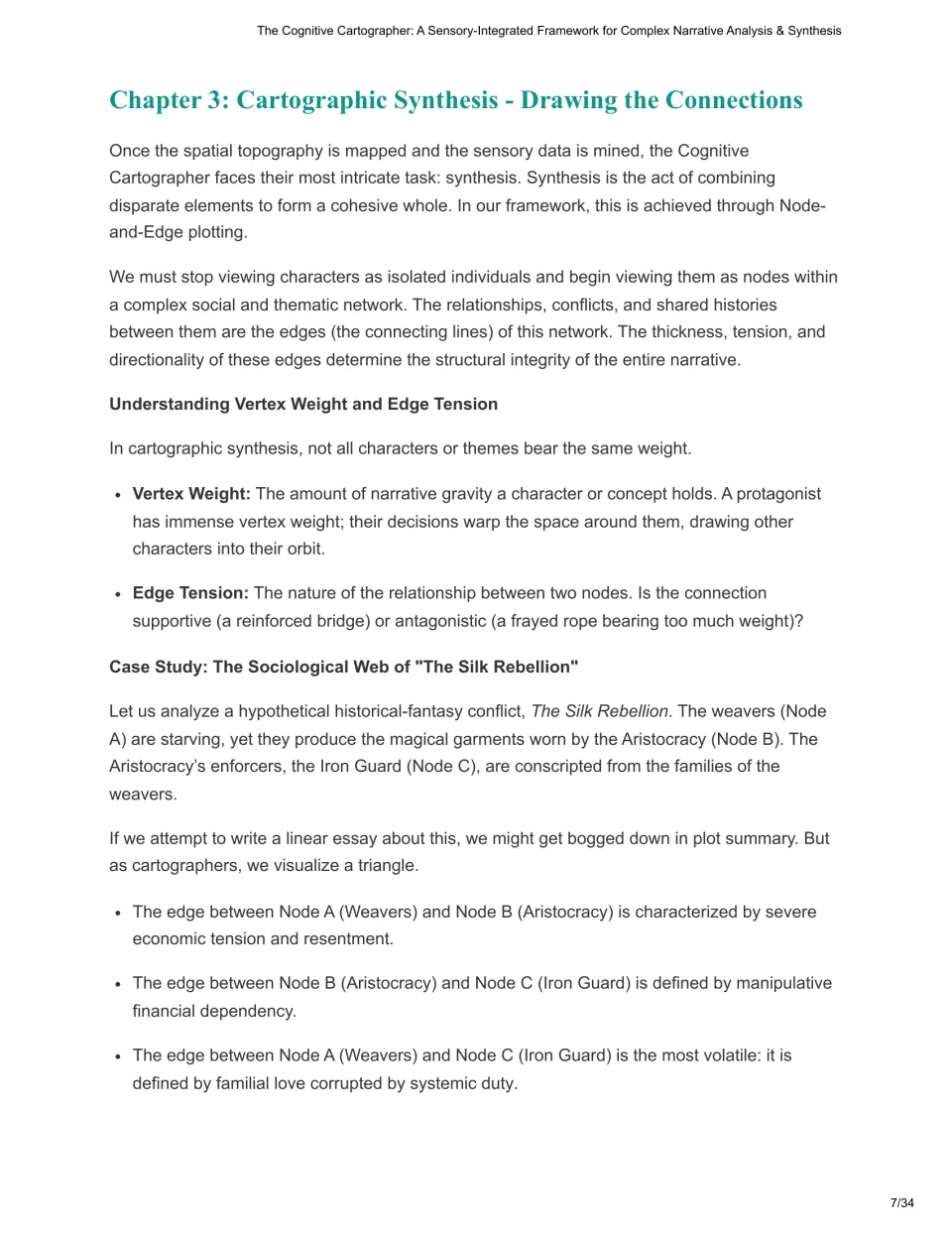 The Cognitive Cartographer: A Sensory-Integrated Framework for Complex Narrative Analysis & Synthesis

Chapter 3: Cartographic Synthesis - Drawing the Connections

Once the spatial topography is mapped and the sensory data is mined, the Cognitive Cartographer faces their most intricate task: synthesis. Synthesis is the act of combining disparate elements to form a cohesive whole. In our framework, this is achieved through Node-and-Edge plotting.

We must stop viewing characters as isolated individuals and begin viewing them as nodes within a complex social and thematic network. The relationships, conflicts, and shared histories between them are the edges (the connecting lines) of this network. The thickness, tension, and directionality of these edges determine the structural integrity of the entire narrative.

Understanding Vertex Weight and Edge Tension

In cartographic synthesis, not all characters or themes bear the same weight.

• Vertex Weight: The amount of narrative gravity a character or concept holds. A protagonist has immense vertex weight; their decisions warp the space around them, drawing other characters into their orbit.

• Edge Tension: The nature of the relationship between two nodes. Is the connection supportive (a reinforced bridge) or antagonistic (a frayed rope bearing too much weight)?

Case Study: The Sociological Web of "The Silk Rebellion"

Let us analyze a hypothetical historical-fantasy conflict, The Silk Rebellion. The weavers (Node A) are starving, yet they produce the magical garments worn by the Aristocracy (Node B). The Aristocracy's enforcers, the Iron Guard (Node C), are conscripted from the families of the weavers.

If we attempt to write a linear essay about this, we might get bogged down in plot summary. But as cartographers, we visualize a triangle.

• The edge between Node A (Weavers) and Node B (Aristocracy) is characterized by severe economic tension and resentment.

• The edge between Node B (Aristocracy) and Node C (Iron Guard) is defined by manipulative financial dependency.

• The edge between Node A (Weavers) and Node C (Iron Guard) is the most volatile: it is defined by familial love corrupted by systemic duty.

7/34